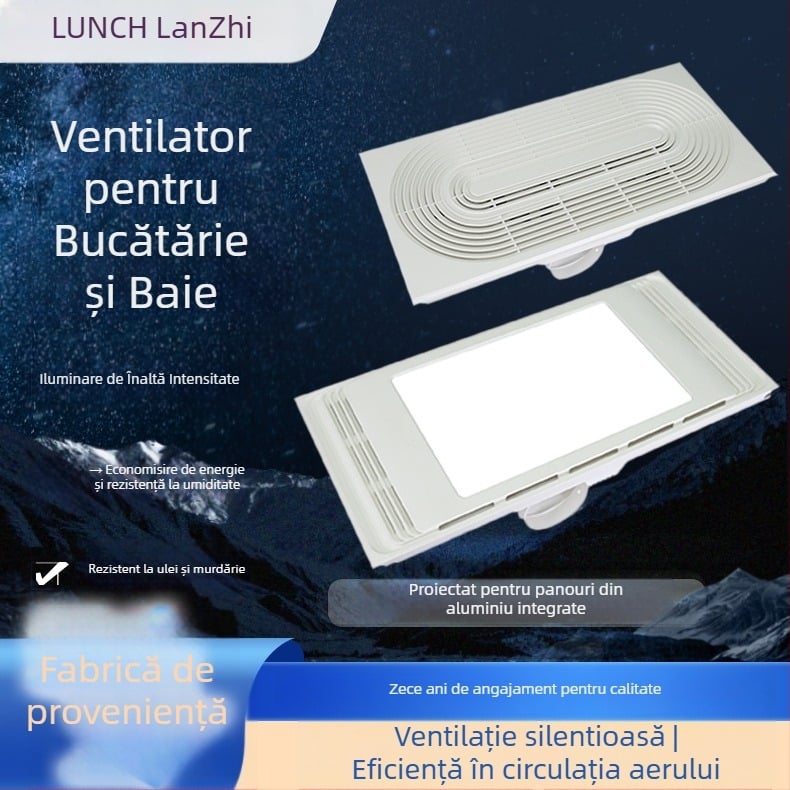 LUNCH LanZhi

Ventilator pentru Bucătărie și Baie

Iluminare de Înaltă Intensitate

→ Economisire de energie și rezistență la umiditate

Rezistent la ulei și murdărie

Proiectat pentru panouri din aluminiu integrate

Fabrică de proveniență

Zece ani de angajament pentru calitate

Ventilație silentioasă | Eficiență în circulația aerului